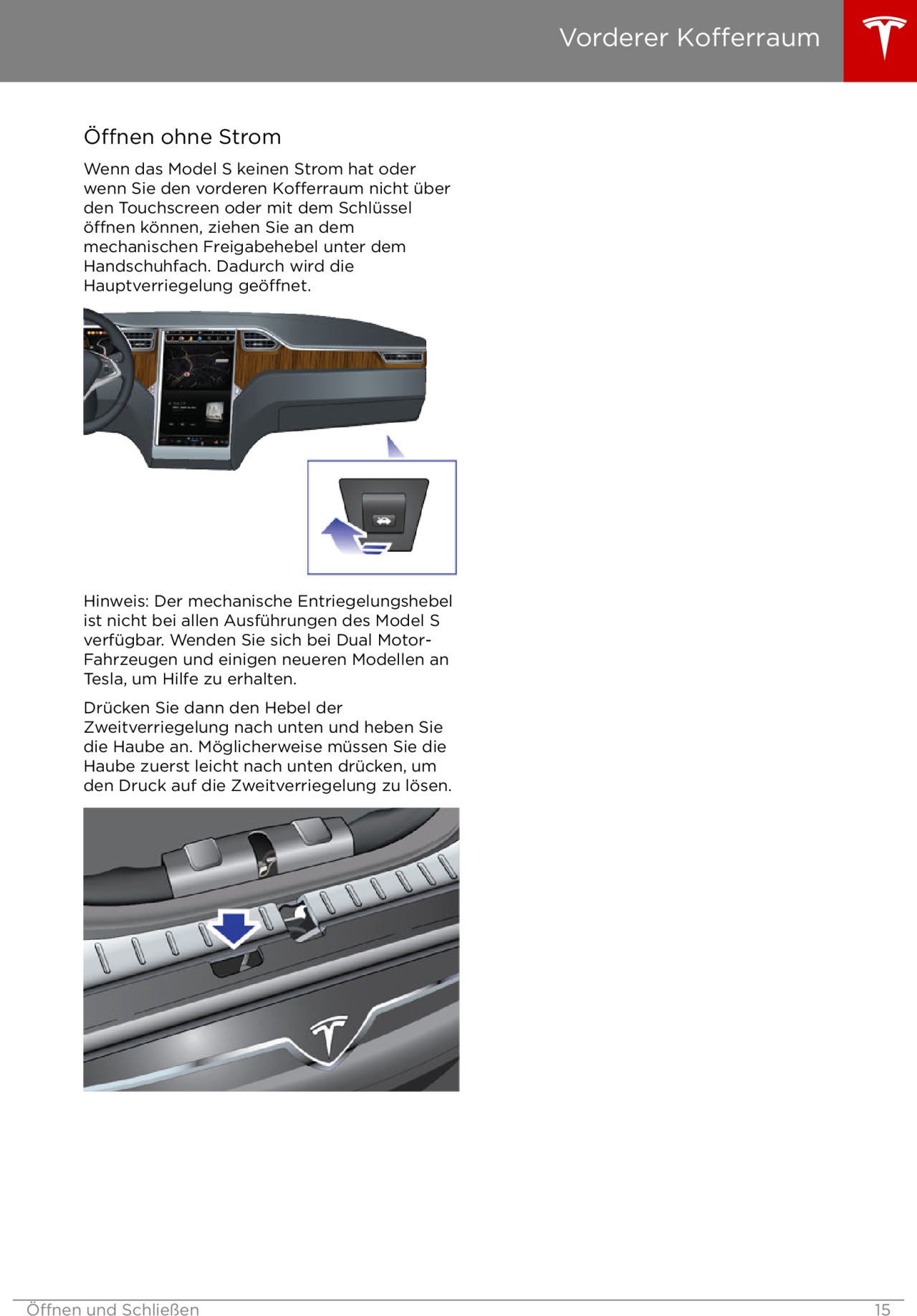 Vorderer Kofferraum

Öffnen ohne Strom

Wenn das Model S keinen Strom hat oder wenn Sie den vorderen Kofferraum nicht über den Touchscreen oder mit dem Schlüssel öffnen können, ziehen Sie an dem mechanischen Freigabehebel unter dem Handschuhfach. Dadurch wird die Hauptverriegelung geöffnet.

Hinweis: Der mechanische Entriegelungshebel ist nicht bei allen Ausführungen des Model S verfügbar. Wenden Sie sich bei Dual Motor-Fahrzeugen und einigen neueren Modellen an Tesla, um Hilfe zu erhalten.

Drücken Sie dann den Hebel der Zweitverriegelung nach unten und heben Sie die Haube an. Möglicherweise müssen Sie die Haube zuerst leicht nach unten drücken, um den Druck auf die Zweitverriegelung zu lösen.

Öffnen und Schließen

15